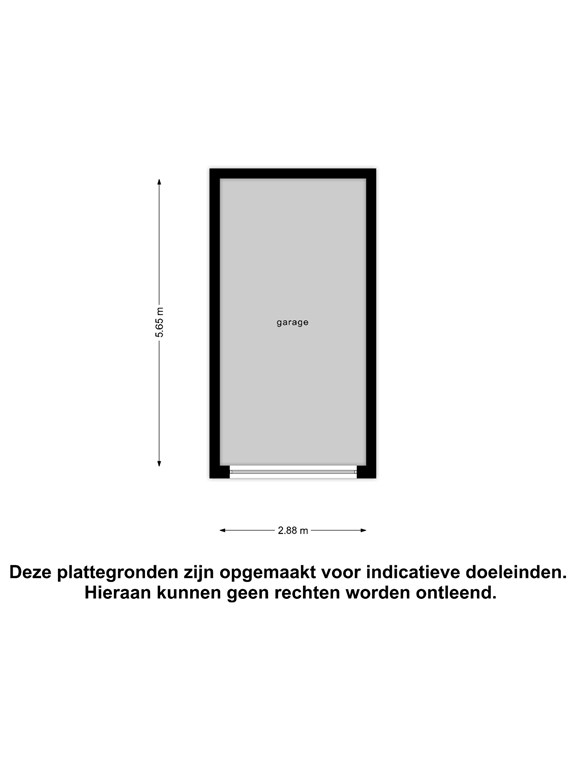 5.65 m

garage

2.88 m

Deze plattegronden zijn opgemaakt voor indicatieve doeleinden.
Hieraan kunnen geen rechten worden ontleend.